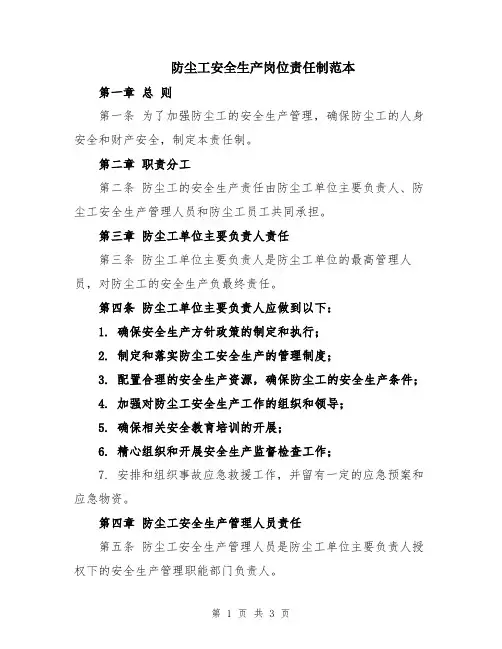 防尘工安全生产岗位责任制范本

第一章 总 则

第一条 为了加强防尘工的安全生产管理，确保防尘工的人身安全和财产安全，制定本责任制。

第二章 职责分工

第二条 防尘工的安全生产责任由防尘工单位主要负责人、防尘工安全生产管理人员和防尘工员工共同承担。

第三章 防尘工单位主要负责人责任

第三条 防尘工单位主要负责人是防尘工单位的最高管理人员，对防尘工的安全生产负最终责任。

第四条 防尘工单位主要负责人应做到以下：

1. 确保安全生产方针政策的制定和执行；

2. 制定和落实防尘工安全生产的管理制度；

3. 配置合理的安全生产资源，确保防尘工的安全生产条件；

4. 加强对防尘工安全生产工作的组织和领导；

5. 确保相关安全教育培训的开展；

6. 精心组织和开展安全生产监督检查工作；

7. 安排和组织事故应急救援工作，并留有一定的应急预案和应急物资。

第四章 防尘工安全生产管理人员责任

第五条 防尘工安全生产管理人员是防尘工单位主要负责人授权下的安全生产管理职能部门负责人。

第 1 页 共 3 页